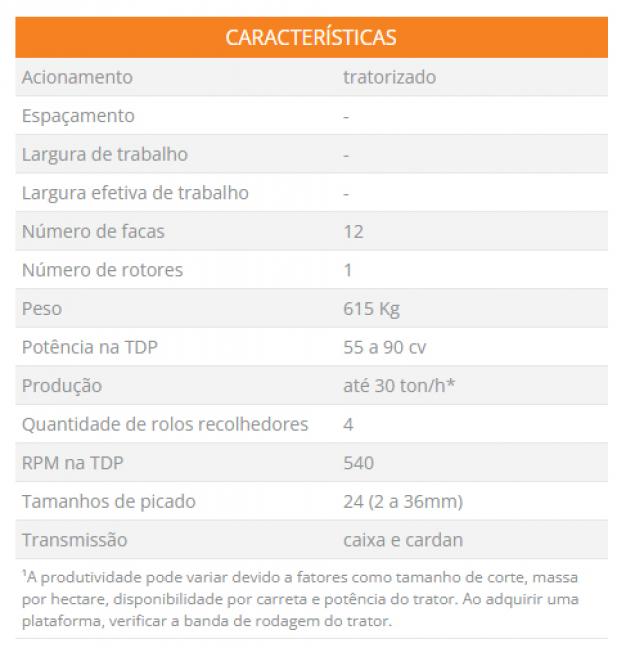 | CARACTERÍSTICAS | |
|---|---|
| Acionamento | tratorizado |
| Espaçamento | - |
| Largura de trabalho | - |
| Largura efetiva de trabalho | - |
| Número de facas | 12 |
| Número de rotores | 1 |
| Peso | 615 Kg |
| Potência na TDP | 55 a 90 cv |
| Produção | até 30 ton/h* |
| Quantidade de rolos recolhedores | 4 |
| RPM na TDP | 540 |
| Tamanhos de picado | 24 (2 a 36mm) |
| Transmissão | caixa e cardan |

¹A produtividade pode variar devido a fatores como tamanho de corte, massa por hectare, disponibilidade por carreta e potência do trator. Ao adquirir uma plataforma, verificar a banda de rodagem do trator.